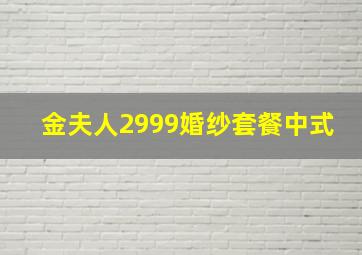 金夫人2999婚纱套餐中式